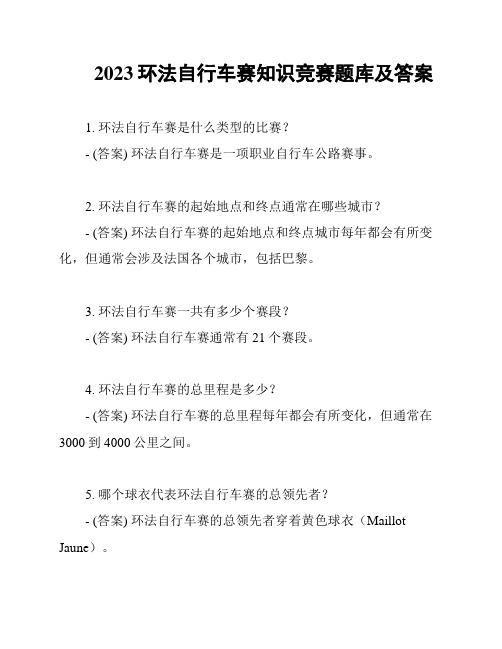 2023 环法自行车赛知识竞赛题库及答案

1. 环法自行车赛是什么类型的比赛？
- (答案) 环法自行车赛是一项职业自行车公路赛事。

2. 环法自行车赛的起始地点和终点通常在哪些城市？
- (答案) 环法自行车赛的起始地点和终点城市每年都会有所变化，但通常会涉及法国各个城市，包括巴黎。

3. 环法自行车赛一共有多少个赛段？
- (答案) 环法自行车赛通常有 21 个赛段。

4. 环法自行车赛的总里程是多少？
- (答案) 环法自行车赛的总里程每年都会有所变化，但通常在 3000 到 4000 公里之间。

5. 哪个球衣代表环法自行车赛的总领先者？
- (答案) 环法自行车赛的总领先者穿着黄色球衣（Maillot Jaune）。